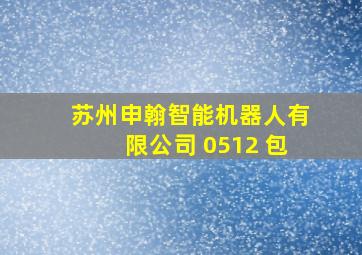 苏州申翰智能机器人有限公司 0512 包